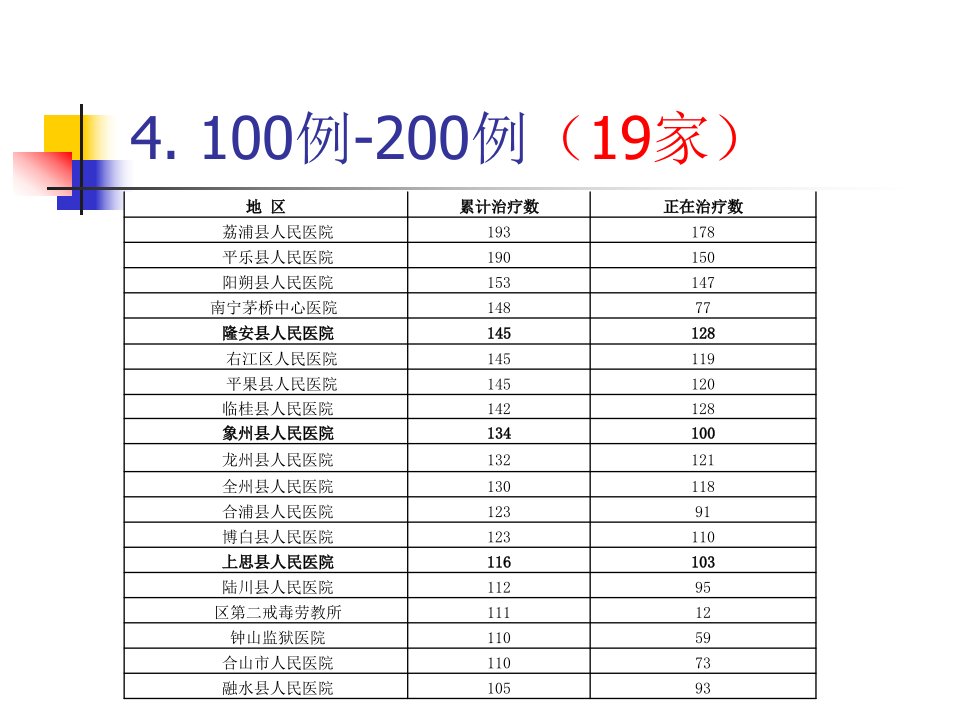 4. 100例-200例（19家）

| 地 区 | 累计治疗数 | 正在治疗数 |
|---|---|---|
| 荔浦县人民医院 | 193 | 178 |
| 平乐县人民医院 | 190 | 150 |
| 阳朔县人民医院 | 153 | 147 |
| 南宁茅桥中心医院 | 148 | 77 |
| 隆安县人民医院 | 145 | 128 |
| 右江区人民医院 | 145 | 119 |
| 平果县人民医院 | 145 | 120 |
| 临桂县人民医院 | 142 | 128 |
| 象州县人民医院 | 134 | 100 |
| 龙州县人民医院 | 132 | 121 |
| 全州县人民医院 | 130 | 118 |
| 合浦县人民医院 | 123 | 91 |
| 博白县人民医院 | 123 | 110 |
| 上思县人民医院 | 116 | 103 |
| 陆川县人民医院 | 112 | 95 |
| 区第二戒毒劳教所 | 111 | 12 |
| 钟山监狱医院 | 110 | 59 |
| 合山市人民医院 | 110 | 73 |
| 融水县人民医院 | 105 | 93 |